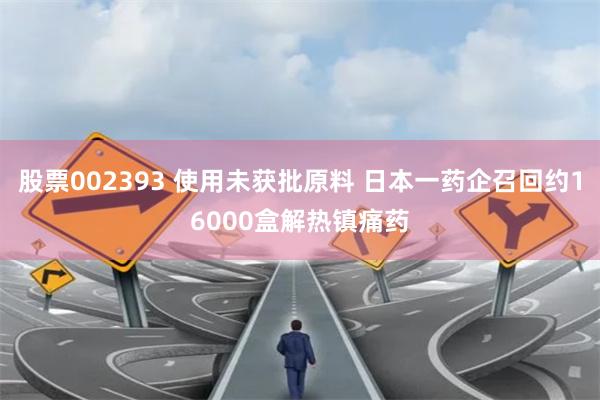 股票002393 使用未获批原料 日本一药企召回约16000盒解热镇痛药